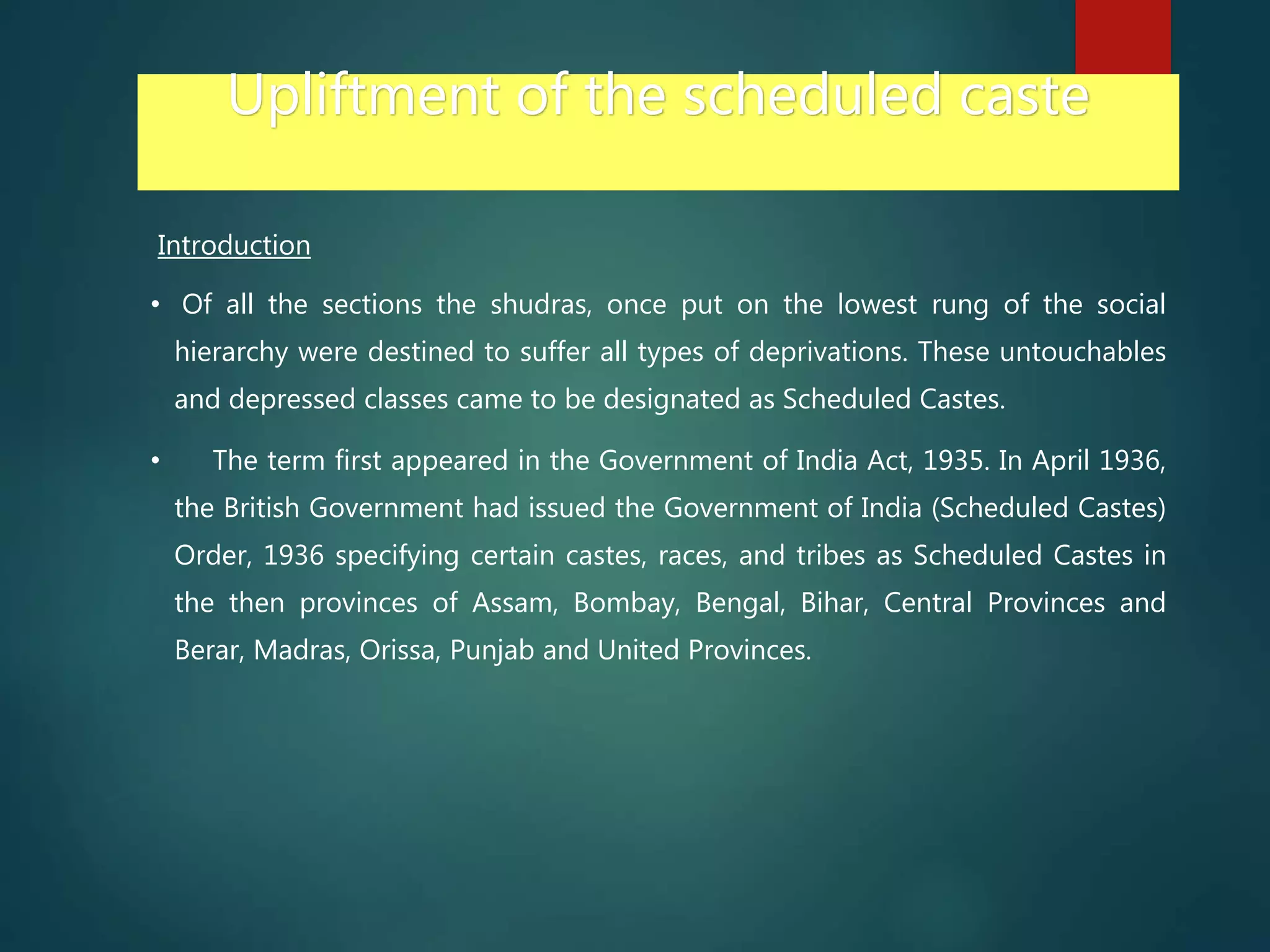 Upliftment of the scheduled caste

Introduction

• Of all the sections the shudras, once put on the lowest rung of the social hierarchy were destined to suffer all types of deprivations. These untouchables and depressed classes came to be designated as Scheduled Castes.

• The term first appeared in the Government of India Act, 1935. In April 1936, the British Government had issued the Government of India (Scheduled Castes) Order, 1936 specifying certain castes, races, and tribes as Scheduled Castes in the then provinces of Assam, Bombay, Bengal, Bihar, Central Provinces and Berar, Madras, Orissa, Punjab and United Provinces.